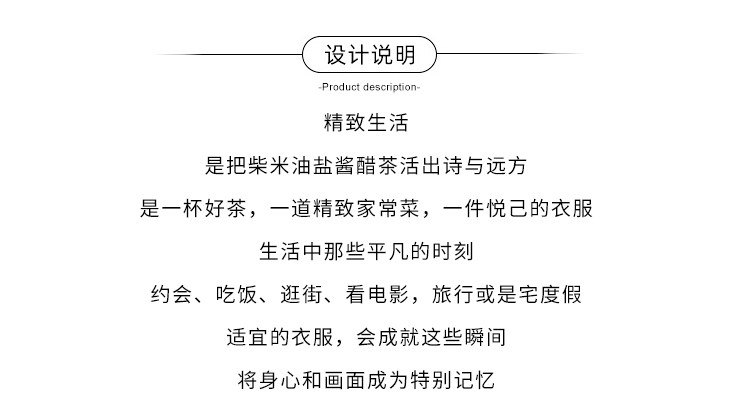 设计说明

-Product description-

精致生活

是把柴米油盐酱醋茶活出诗与远方

是一杯好茶，一道精致家常菜，一件悦己的衣服

生活中那些平凡的时刻

约会、吃饭、逛街、看电影，旅行或是宅度假

适宜的衣服，会成就这些瞬间

将身心和画面成为特别记忆